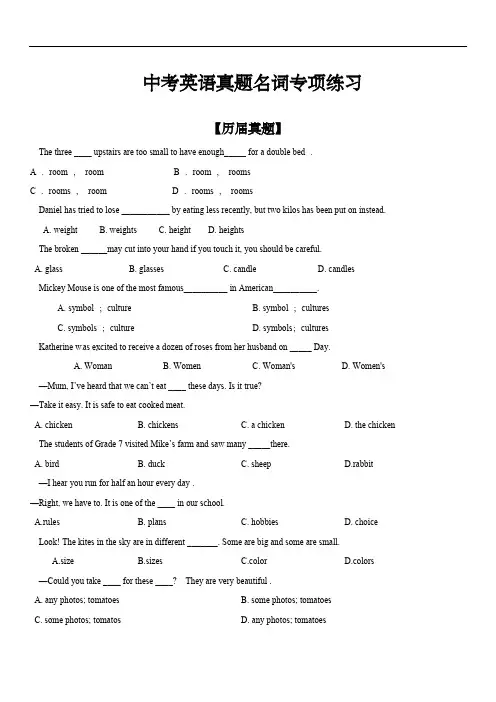 中考英语真题名词专项练习

【历届真题】

The three ____ upstairs are too small to have enough____ for a double bed .

A . room , room    B . room , rooms

C . rooms , room    D . rooms , rooms

Daniel has tried to lose ____ by eating less recently, but two kilos has been put on instead.

A. weight    B. weights    C. height    D. heights

The broken ____may cut into your hand if you touch it, you should be careful.

A. glass    B. glasses    C. candle    D. candles

Mickey Mouse is one of the most famous____ in American____.

A. symbol ; culture    B. symbol ; cultures

C. symbols ; culture    D. symbols ; cultures

Katherine was excited to receive a dozen of roses from her husband on ____ Day.

A. Woman    B. Women    C. Woman's    D. Women's

—Mum, I've heard that we can't eat ____ these days. Is it true?

—Take it easy. It is safe to eat cooked meat.

A. chicken    B. chickens    C. a chicken    D. the chicken

The students of Grade 7 visited Mike's farm and saw many ____there.

A. bird    B. duck    C. sheep    D.rabbit

—I hear you run for half an hour every day .

—Right, we have to. It is one of the ____ in our school.

A.rules    B. plans    C. hobbies    D. choice

Look! The kites in the sky are in different ____. Some are big and some are small.

A.size    B.sizes    C.color    D.colors

—Could you take ____ for these ____? They are very beautiful .

A. any photos; tomatoes    B. some photos; tomatoes

C. some photos; tomatos    D. any photos; tomatoes